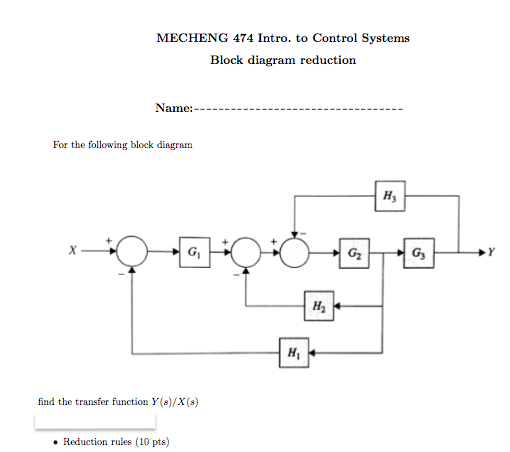 MECHENG 474 Intro. to Control Systems

Block diagram reduction

Name:----------------------------------

For the following block diagram

$H_3$

$X$ + − $G_1$ + − + − $G_2$ $G_3$ $Y$

$H_2$

$H_1$

find the transfer function $Y(s)/X(s)$

• Reduction rules (10 pts)